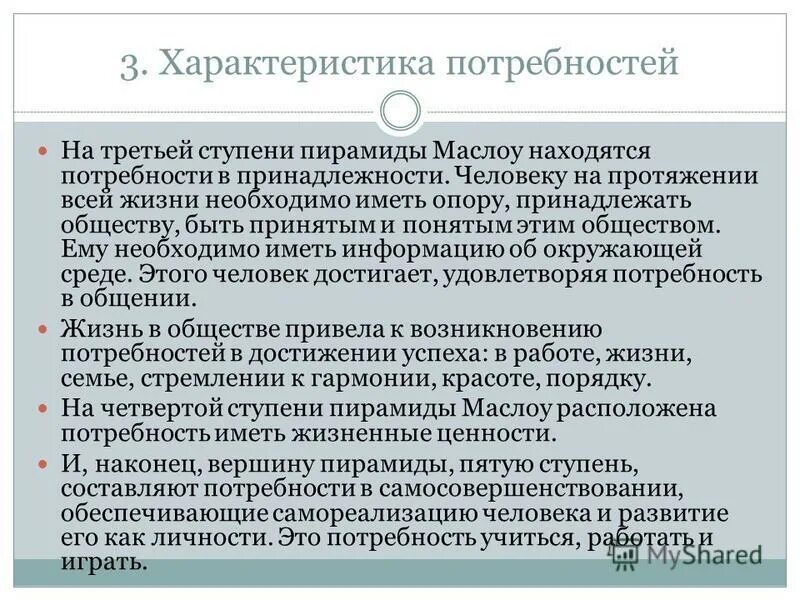 3. Характеристика потребностей

На третьей ступени пирамиды Маслоу находятся потребности в принадлежности. Человеку на протяжении всей жизни необходимо иметь опору, принадлежать обществу, быть принятым и понятым этим обществом. Ему необходимо иметь информацию об окружающей среде. Этого человек достигает, удовлетворяя потребность в общении.

Жизнь в обществе привела к возникновению потребностей в достижении успеха: в работе, жизни, семье, стремлении к гармонии, красоте, порядку.

На четвертой ступени пирамиды Маслоу расположена потребность иметь жизненные ценности.

И, наконец, вершину пирамиды, пятую ступень, составляют потребности в самосовершенствовании, обеспечивающие самореализацию человека и развитие его как личности. Это потребность учиться, работать и играть.

MyShared